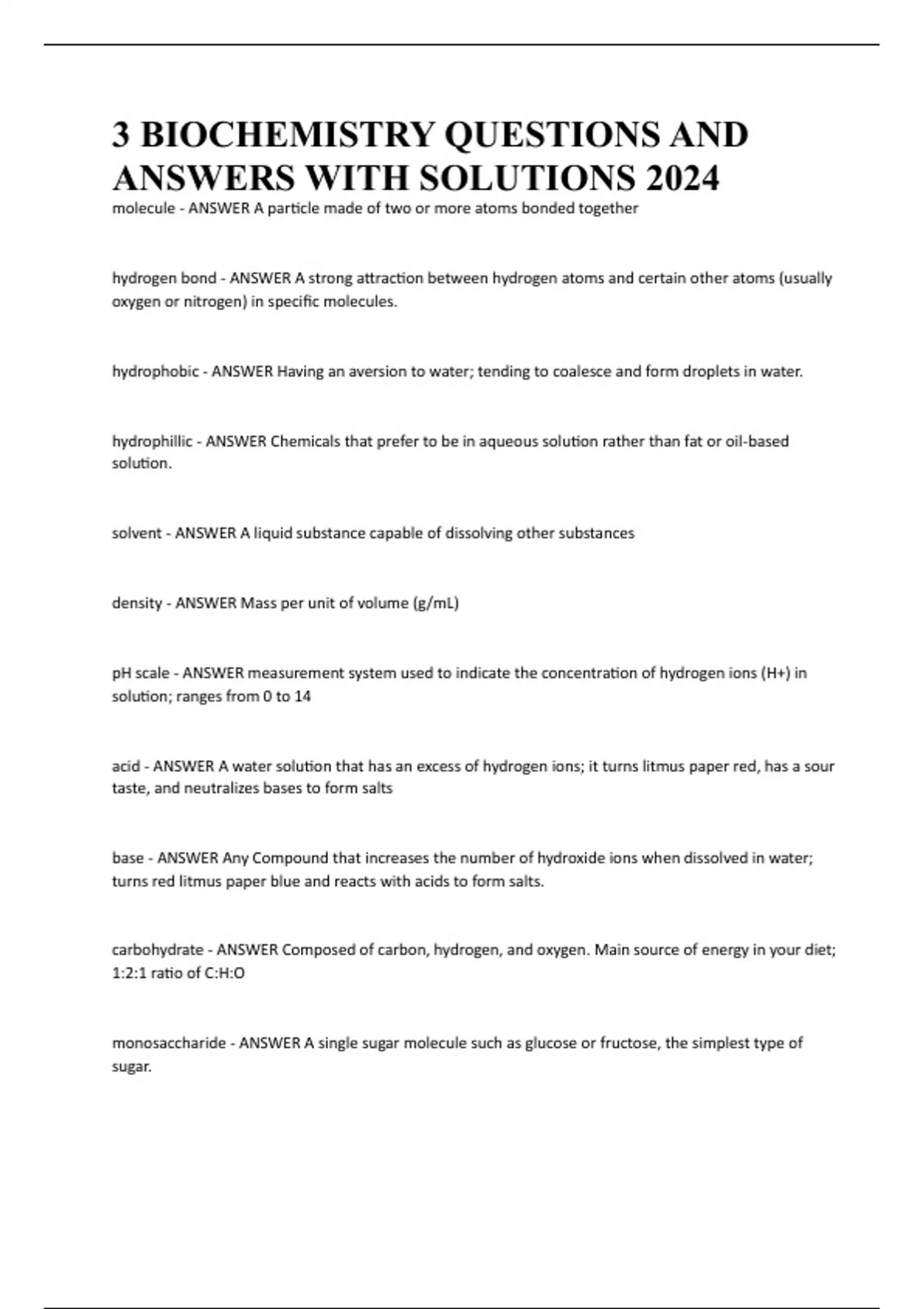 3 BIOCHEMISTRY QUESTIONS AND ANSWERS WITH SOLUTIONS 2024

molecule - ANSWER A particle made of two or more atoms bonded together

hydrogen bond - ANSWER A strong attraction between hydrogen atoms and certain other atoms (usually oxygen or nitrogen) in specific molecules.

hydrophobic - ANSWER Having an aversion to water; tending to coalesce and form droplets in water.

hydrophillic - ANSWER Chemicals that prefer to be in aqueous solution rather than fat or oil-based solution.

solvent - ANSWER A liquid substance capable of dissolving other substances

density - ANSWER Mass per unit of volume (g/mL)

pH scale - ANSWER measurement system used to indicate the concentration of hydrogen ions (H+) in solution; ranges from 0 to 14

acid - ANSWER A water solution that has an excess of hydrogen ions; it turns litmus paper red, has a sour taste, and neutralizes bases to form salts

base - ANSWER Any Compound that increases the number of hydroxide ions when dissolved in water; turns red litmus paper blue and reacts with acids to form salts.

carbohydrate - ANSWER Composed of carbon, hydrogen, and oxygen. Main source of energy in your diet; 1:2:1 ratio of C:H:O

monosaccharide - ANSWER A single sugar molecule such as glucose or fructose, the simplest type of sugar.